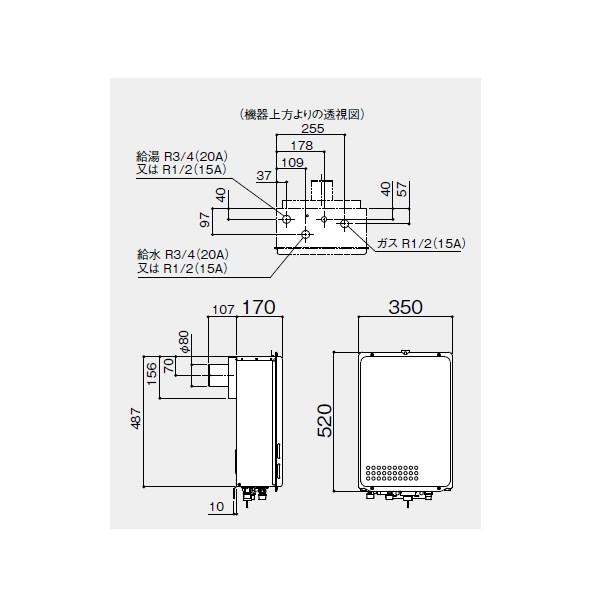 （機器上方よりの透視図）

255

178

109

37

給湯 R3/4(20A)
又は R1/2(15A)

40

97

40

57

ガス R1/2(15A)

給水 R3/4(20A)
又は R1/2(15A)

107

170

φ80

70

156

487

10

350

520